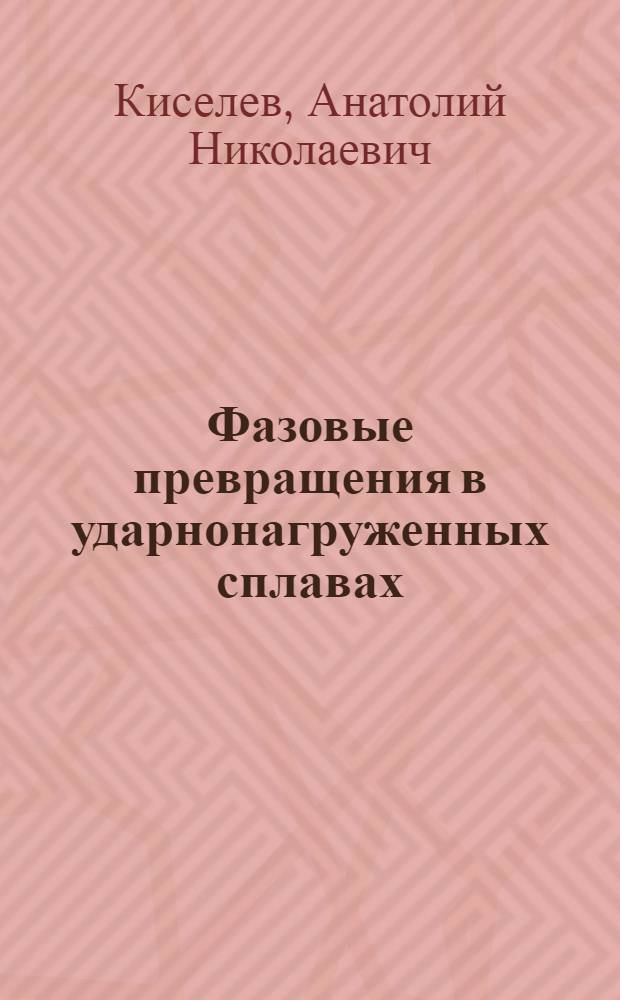 Киселев, Анатолий Николаевич

Фазовые превращения в ударнонагруженных сплавах